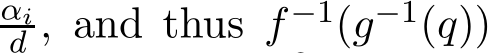 $\frac{\alpha_i}{d}$, and thus $f^{-1}(g^{-1}(q))$